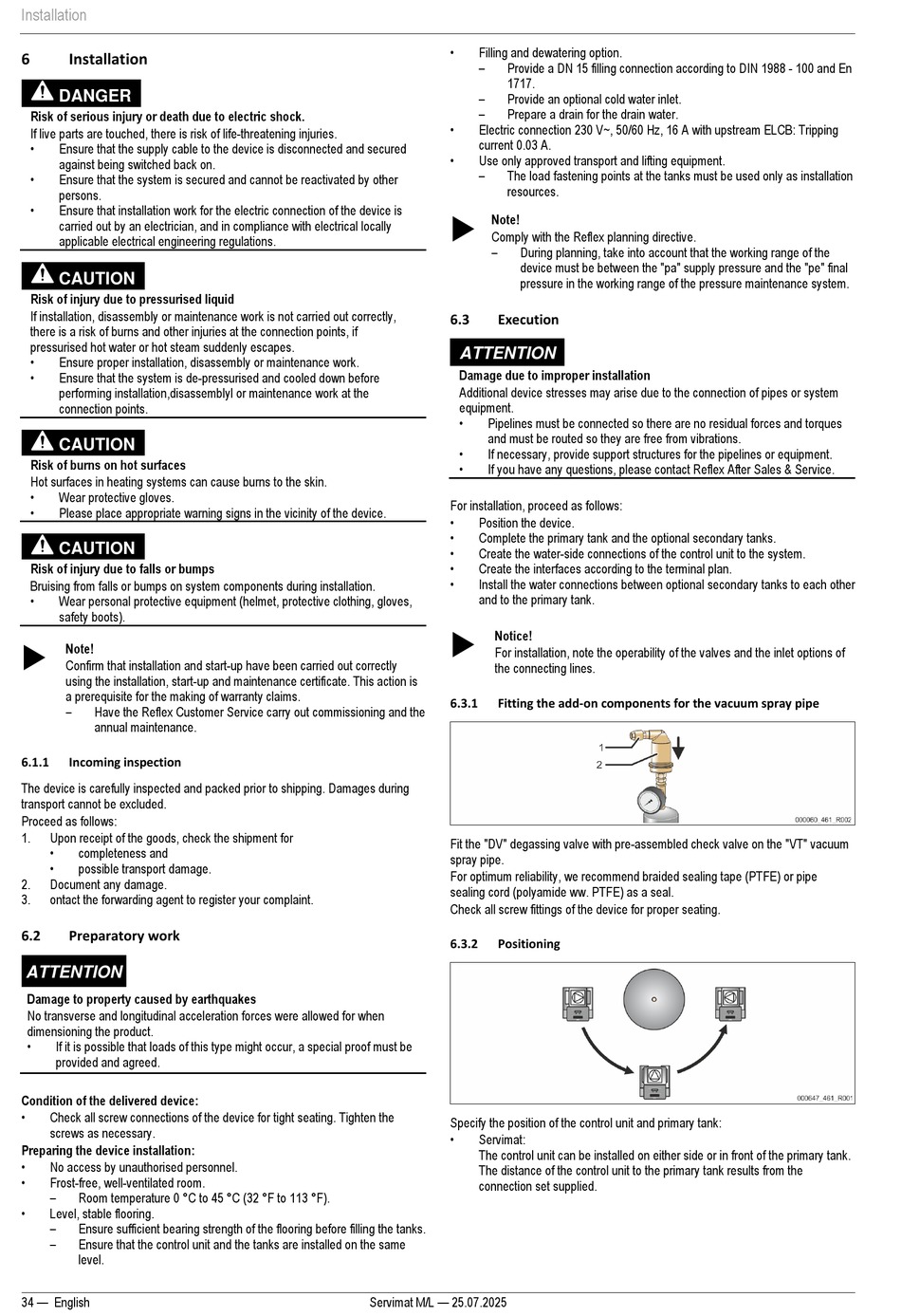 Installation

6 Installation

DANGER

Risk of serious injury or death due to electric shock.

If live parts are touched, there is risk of life-threatening injuries.
• Ensure that the supply cable to the device is disconnected and secured against being switched back on.
• Ensure that the system is secured and cannot be reactivated by other persons.
• Ensure that installation work for the electric connection of the device is carried out by an electrician, and in compliance with electrical locally applicable electrical engineering regulations.

CAUTION

Risk of injury due to pressurised liquid

If installation, disassembly or maintenance work is not carried out correctly, there is a risk of burns and other injuries at the connection points, if pressurised hot water or hot steam suddenly escapes.
• Ensure proper installation, disassembly or maintenance work.
• Ensure that the system is de-pressurised and cooled down before performing installation,disassemblyl or maintenance work at the connection points.

CAUTION

Risk of burns on hot surfaces

Hot surfaces in heating systems can cause burns to the skin.
• Wear protective gloves.
• Please place appropriate warning signs in the vicinity of the device.

CAUTION

Risk of injury due to falls or bumps

Bruising from falls or bumps on system components during installation.
• Wear personal protective equipment (helmet, protective clothing, gloves, safety boots).

Note!
Confirm that installation and start-up have been carried out correctly using the installation, start-up and maintenance certificate. This action is a prerequisite for the making of warranty claims.
– Have the Reflex Customer Service carry out commissioning and the annual maintenance.

6.1.1 Incoming inspection

The device is carefully inspected and packed prior to shipping. Damages during transport cannot be excluded.
Proceed as follows:
1. Upon receipt of the goods, check the shipment for
• completeness and
• possible transport damage.
2. Document any damage.
3. ontact the forwarding agent to register your complaint.

6.2 Preparatory work

ATTENTION

Damage to property caused by earthquakes

No transverse and longitudinal acceleration forces were allowed for when dimensioning the product.
• If it is possible that loads of this type might occur, a special proof must be provided and agreed.

Condition of the delivered device:
• Check all screw connections of the device for tight seating. Tighten the screws as necessary.
Preparing the device installation:
• No access by unauthorised personnel.
• Frost-free, well-ventilated room.
– Room temperature 0 °C to 45 °C (32 °F to 113 °F).
• Level, stable flooring.
– Ensure sufficient bearing strength of the flooring before filling the tanks.
– Ensure that the control unit and the tanks are installed on the same level.

• Filling and dewatering option.
– Provide a DN 15 filling connection according to DIN 1988 - 100 and En 1717.
– Provide an optional cold water inlet.
– Prepare a drain for the drain water.
• Electric connection 230 V~, 50/60 Hz, 16 A with upstream ELCB: Tripping current 0.03 A.
• Use only approved transport and lifting equipment.
– The load fastening points at the tanks must be used only as installation resources.

Note!
Comply with the Reflex planning directive.
– During planning, take into account that the working range of the device must be between the "pa" supply pressure and the "pe" final pressure in the working range of the pressure maintenance system.

6.3 Execution

ATTENTION

Damage due to improper installation

Additional device stresses may arise due to the connection of pipes or system equipment.
• Pipelines must be connected so there are no residual forces and torques and must be routed so they are free from vibrations.
• If necessary, provide support structures for the pipelines or equipment.
• If you have any questions, please contact Reflex After Sales & Service.

For installation, proceed as follows:
• Position the device.
• Complete the primary tank and the optional secondary tanks.
• Create the water-side connections of the control unit to the system.
• Create the interfaces according to the terminal plan.
• Install the water connections between optional secondary tanks to each other and to the primary tank.

Notice!
For installation, note the operability of the valves and the inlet options of the connecting lines.

6.3.1 Fitting the add-on components for the vacuum spray pipe

1
2
000060_461_R002

Fit the "DV" degassing valve with pre-assembled check valve on the "VT" vacuum spray pipe.
For optimum reliability, we recommend braided sealing tape (PTFE) or pipe sealing cord (polyamide ww. PTFE) as a seal.
Check all screw fittings of the device for proper seating.

6.3.2 Positioning

000647_461_R001

Specify the position of the control unit and primary tank:
• Servimat:
The control unit can be installed on either side or in front of the primary tank. The distance of the control unit to the primary tank results from the connection set supplied.

34 — English Servimat M/L — 25.07.2025